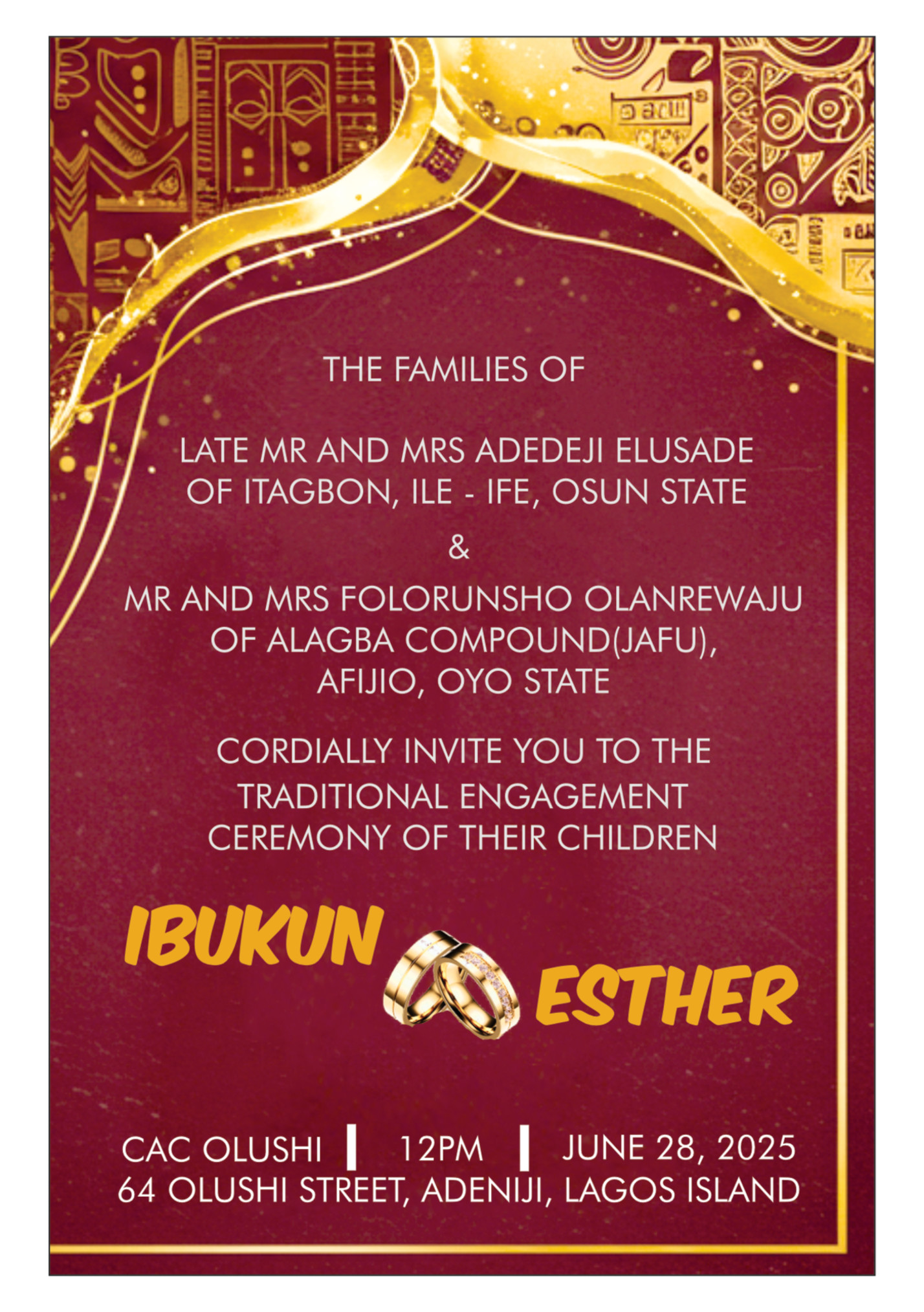 THE FAMILIES OF

LATE MR AND MRS ADEDEJI ELUSADE
OF ITAGBON, ILE - IFE, OSUN STATE

&

MR AND MRS FOLORUNSHO OLANREWAJU
OF ALAGBA COMPOUND(JAFU),
AFIJIO, OYO STATE

CORDIALLY INVITE YOU TO THE TRADITIONAL ENGAGEMENT CEREMONY OF THEIR CHILDREN

IBUKUN

ESTHER

CAC OLUSHI | 12PM | JUNE 28, 2025
64 OLUSHI STREET, ADENIJI, LAGOS ISLAND